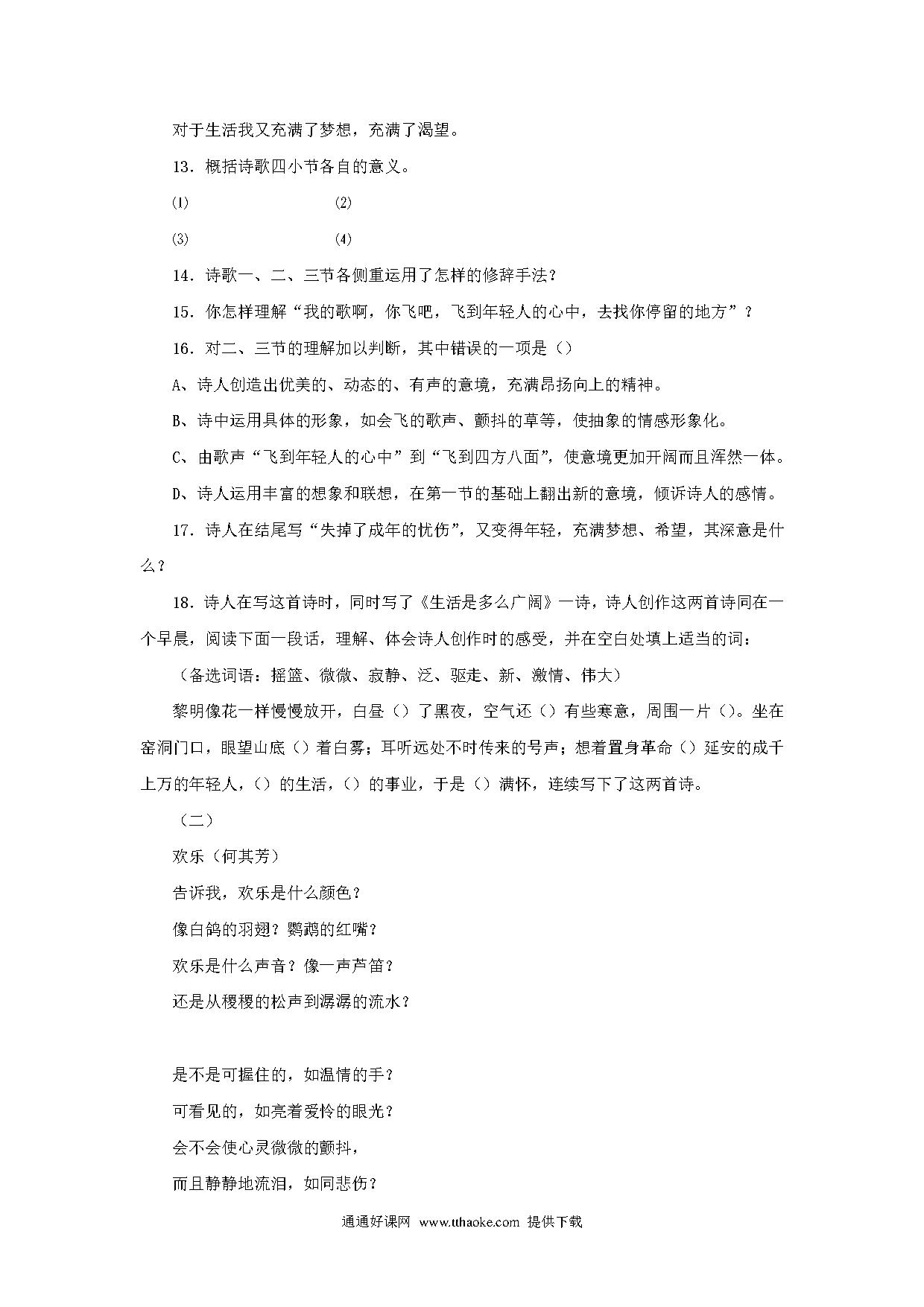 对于生活我又充满了梦想，充满了渴望。

13．概括诗歌四小节各自的意义。

⑴ ⑵

⑶ ⑷

14．诗歌一、二、三节各侧重运用了怎样的修辞手法？

15．你怎样理解“我的歌啊，你飞吧，飞到年轻人的心中，去找你停留的地方”？

16．对二、三节的理解加以判断，其中错误的一项是（）

A、诗人创造出优美的、动态的、有声的意境，充满昂扬向上的精神。

B、诗中运用具体的形象，如会飞的歌声、颤抖的草等，使抽象的情感形象化。

C、由歌声“飞到年轻人的心中”到“飞到四方八面”，使意境更加开阔而且浑然一体。

D、诗人运用丰富的想象和联想，在第一节的基础上翻出新的意境，倾诉诗人的感情。

17．诗人在结尾写“失掉了成年的忧伤”，又变得年轻，充满梦想、希望，其深意是什么？

18．诗人在写这首诗时，同时写了《生活是多么广阔》一诗，诗人创作这两首诗同在一个早晨，阅读下面一段话，理解、体会诗人创作时的感受，并在空白处填上适当的词：

（备选词语：摇篮、微微、寂静、泛、驱走、新、激情、伟大）

黎明像花一样慢慢放开，白昼（）了黑夜，空气还（）有些寒意，周围一片（）。坐在窑洞门口，眼望山底（）着白雾；耳听远处不时传来的号声；想着置身革命（）延安的成千上万的年轻人，（）的生活，（）的事业，于是（）满怀，连续写下了这两首诗。

（二）

欢乐（何其芳）

告诉我，欢乐是什么颜色？

像白鸽的羽翅？鹦鹉的红嘴？

欢乐是什么声音？像一声芦笛？

还是从稷稷的松声到潺潺的流水？

是不是可握住的，如温情的手？

可看见的，如亮着爱怜的眼光？

会不会使心灵微微的颤抖，

而且静静地流泪，如同悲伤？

通通好课网 www.tthaoke.com 提供下载